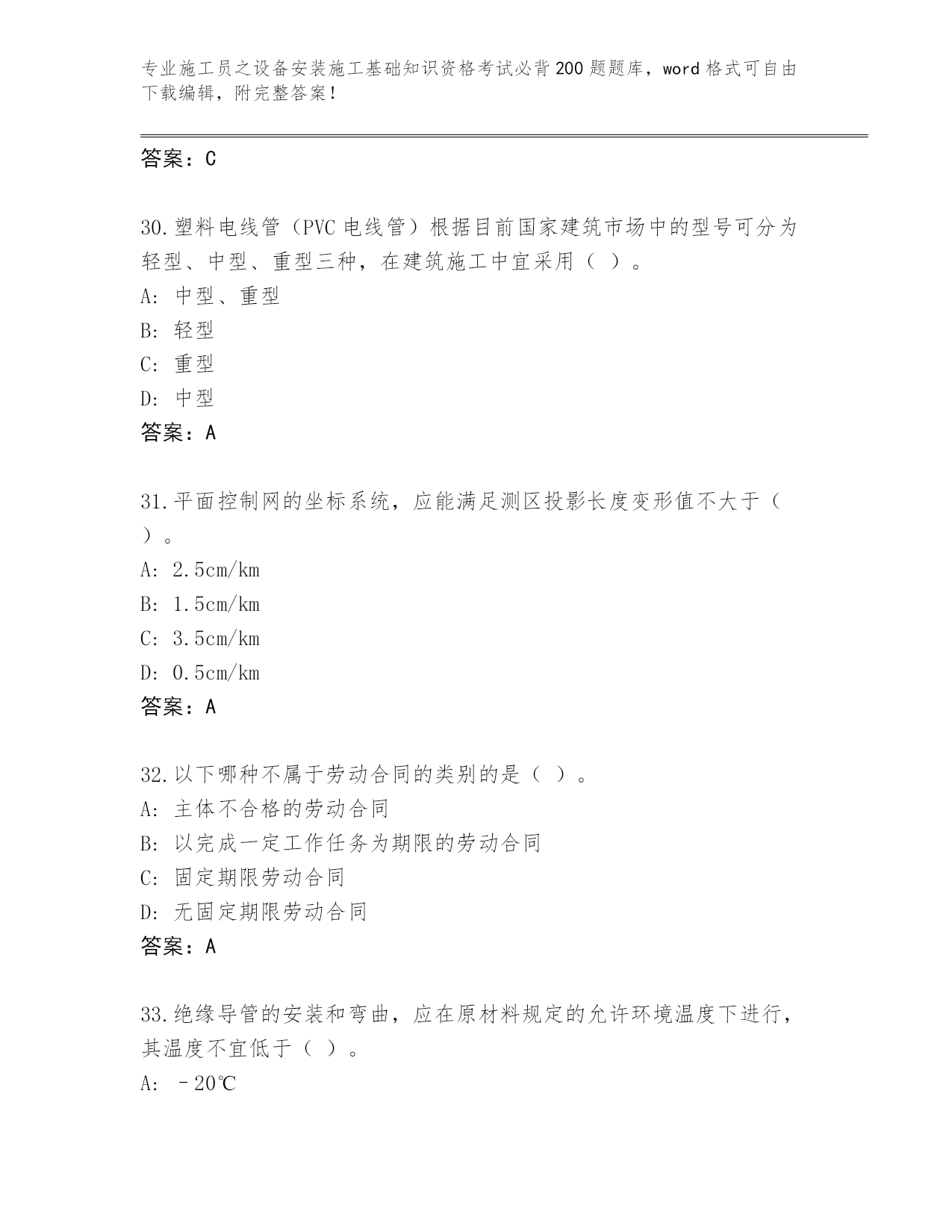 专业施工员之设备安装施工基础知识资格考试必背200题题库，word格式可自由下载编辑，附完整答案！

答案：C

30.塑料电线管（PVC电线管）根据目前国家建筑市场中的型号可分为轻型、中型、重型三种，在建筑施工中宜采用（ ）。
A: 中型、重型
B: 轻型
C: 重型
D: 中型
答案：A

31.平面控制网的坐标系统，应能满足测区投影长度变形值不大于（ ）。
A: 2.5cm/km
B: 1.5cm/km
C: 3.5cm/km
D: 0.5cm/km
答案：A

32.以下哪种不属于劳动合同的类别的是（ ）。
A: 主体不合格的劳动合同
B: 以完成一定工作任务为期限的劳动合同
C: 固定期限劳动合同
D: 无固定期限劳动合同
答案：A

33.绝缘导管的安装和弯曲，应在原材料规定的允许环境温度下进行，其温度不宜低于（ ）。
A: －20℃